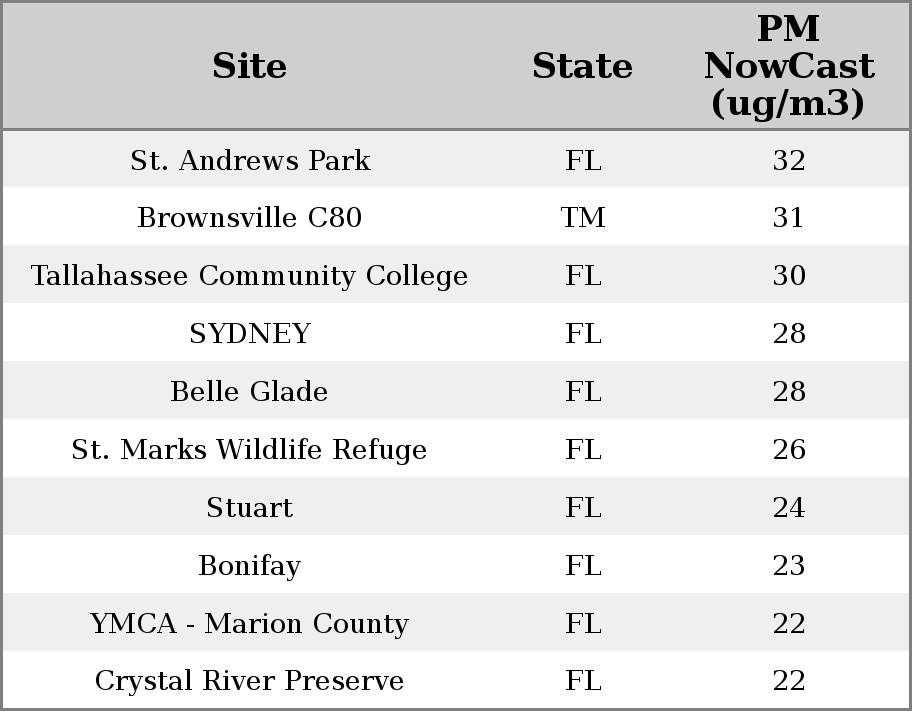 | Site | State | PM NowCast (ug/m3) |
|---|---|---|
| St. Andrews Park | FL | 32 |
| Brownsville C80 | TM | 31 |
| Tallahassee Community College | FL | 30 |
| SYDNEY | FL | 28 |
| Belle Glade | FL | 28 |
| St. Marks Wildlife Refuge | FL | 26 |
| Stuart | FL | 24 |
| Bonifay | FL | 23 |
| YMCA - Marion County | FL | 22 |
| Crystal River Preserve | FL | 22 |